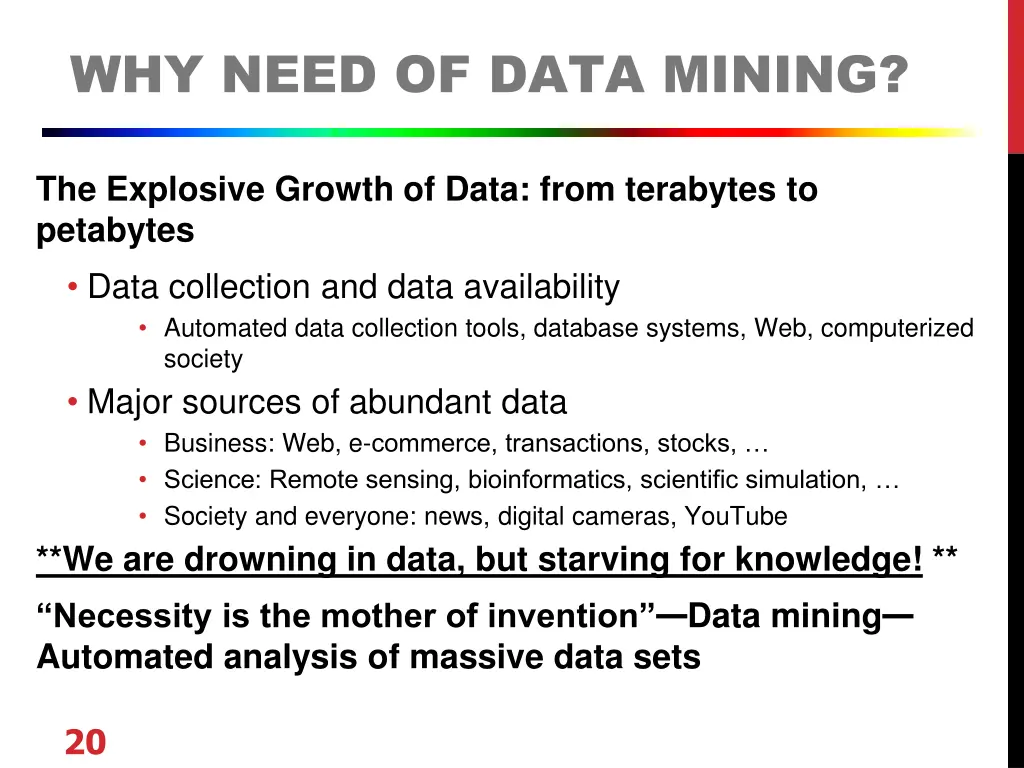 WHY NEED OF DATA MINING?

The Explosive Growth of Data: from terabytes to petabytes

• Data collection and data availability
  • Automated data collection tools, database systems, Web, computerized society
• Major sources of abundant data
  • Business: Web, e-commerce, transactions, stocks, …
  • Science: Remote sensing, bioinformatics, scientific simulation, …
  • Society and everyone: news, digital cameras, YouTube

**We are drowning in data, but starving for knowledge! **

“Necessity is the mother of invention”—Data mining—Automated analysis of massive data sets

20